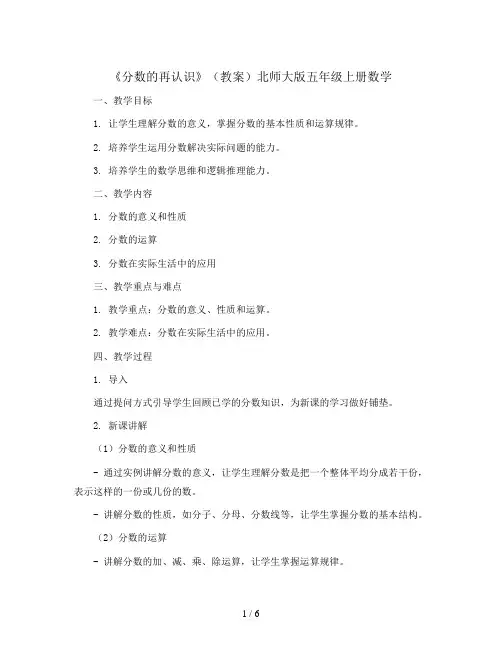 《分数的再认识》（教案）北师大版五年级上册数学

一、教学目标

1. 让学生理解分数的意义，掌握分数的基本性质和运算规律。

2. 培养学生运用分数解决实际问题的能力。

3. 培养学生的数学思维和逻辑推理能力。

二、教学内容

1. 分数的意义和性质

2. 分数的运算

3. 分数在实际生活中的应用

三、教学重点与难点

1. 教学重点：分数的意义、性质和运算。

2. 教学难点：分数在实际生活中的应用。

四、教学过程

1. 导入

通过提问方式引导学生回顾已学的分数知识，为新课的学习做好铺垫。

2. 新课讲解

（1）分数的意义和性质

- 通过实例讲解分数的意义，让学生理解分数是把一个整体平均分成若干份，表示这样的一份或几份的数。

- 讲解分数的性质，如分子、分母、分数线等，让学生掌握分数的基本结构。

（2）分数的运算

- 讲解分数的加、减、乘、除运算，让学生掌握运算规律。

1 / 6